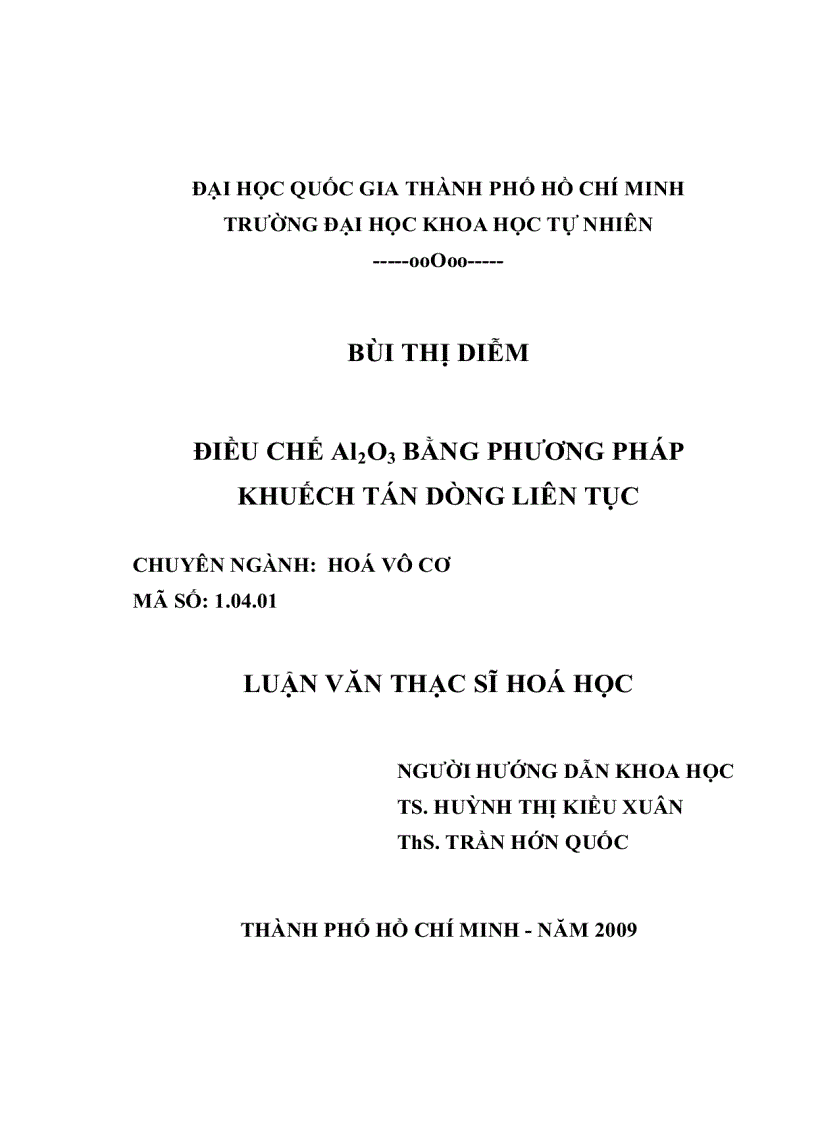 ĐẠI HỌC QUỐC GIA THÀNH PHỐ HỒ CHÍ MINH
TRƯỜNG ĐẠI HỌC KHOA HỌC TỰ NHIÊN
-----ooOoo-----

BÙI THỊ DIỄM

ĐIỀU CHẾ $Al_2O_3$ BẰNG PHƯƠNG PHÁP KHUẾCH TÁN DÒNG LIÊN TỤC

CHUYÊN NGÀNH: HOÁ VÔ CƠ
MÃ SỐ: 1.04.01

LUẬN VĂN THẠC SĨ HOÁ HỌC

NGƯỜI HƯỚNG DẪN KHOA HỌC
TS. HUỲNH THỊ KIỀU XUÂN
ThS. TRẦN HỚN QUỐC

THÀNH PHỐ HỒ CHÍ MINH - NĂM 2009